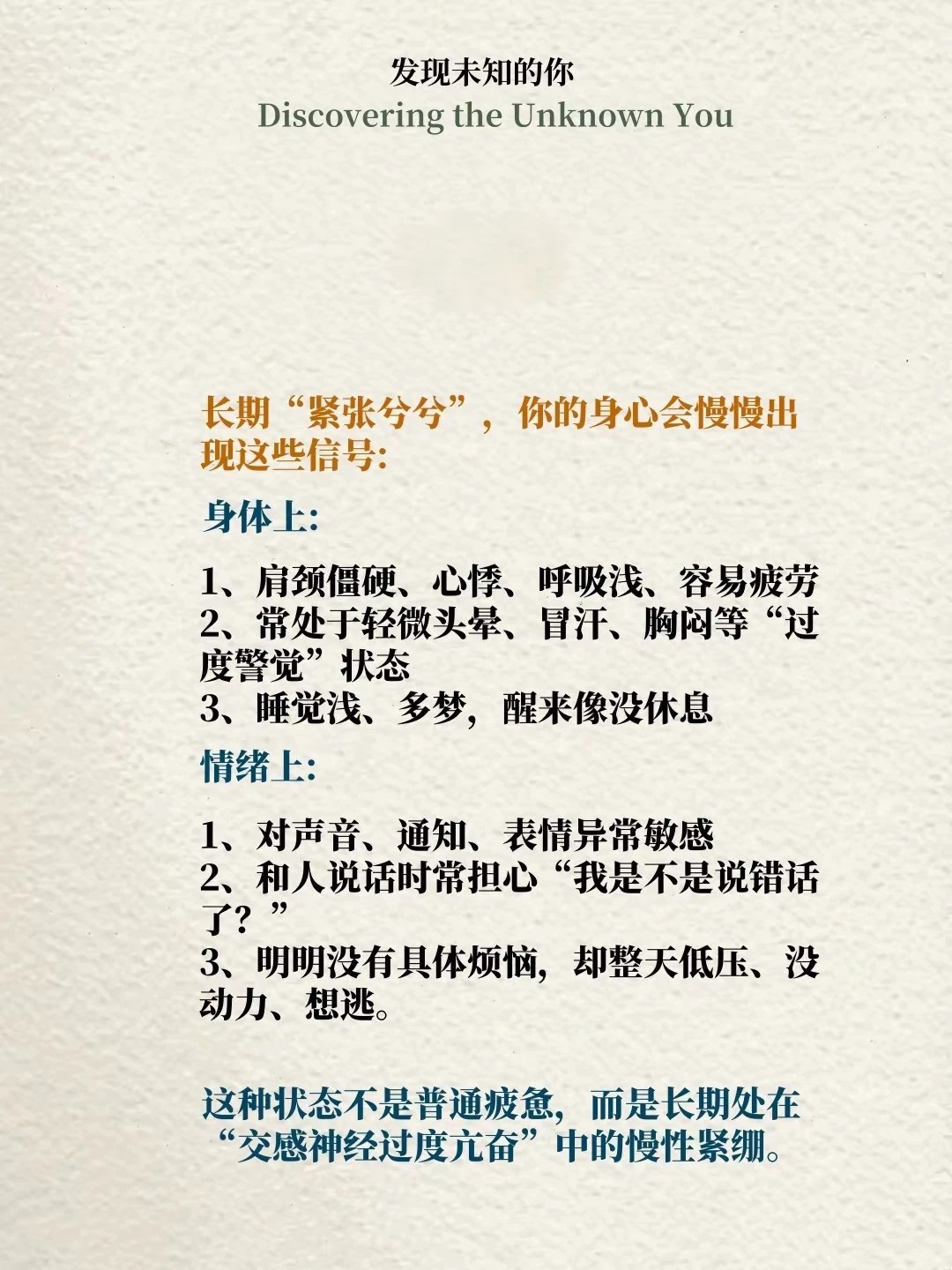 发现未知的你
Discovering the Unknown You

长期“紧张兮兮”，你的身心会慢慢出现这些信号：

身体上：

1、肩颈僵硬、心悸、呼吸浅、容易疲劳
2、常处于轻微头晕、冒汗、胸闷等“过度警觉”状态
3、睡觉浅、多梦，醒来像没休息

情绪上：

1、对声音、通知、表情异常敏感
2、和人说话时常担心“我是不是说错话了？”
3、明明没有具体烦恼，却整天低压、没动力、想逃。

这种状态不是普通疲惫，而是长期处在“交感神经过度亢奋”中的慢性紧绷。